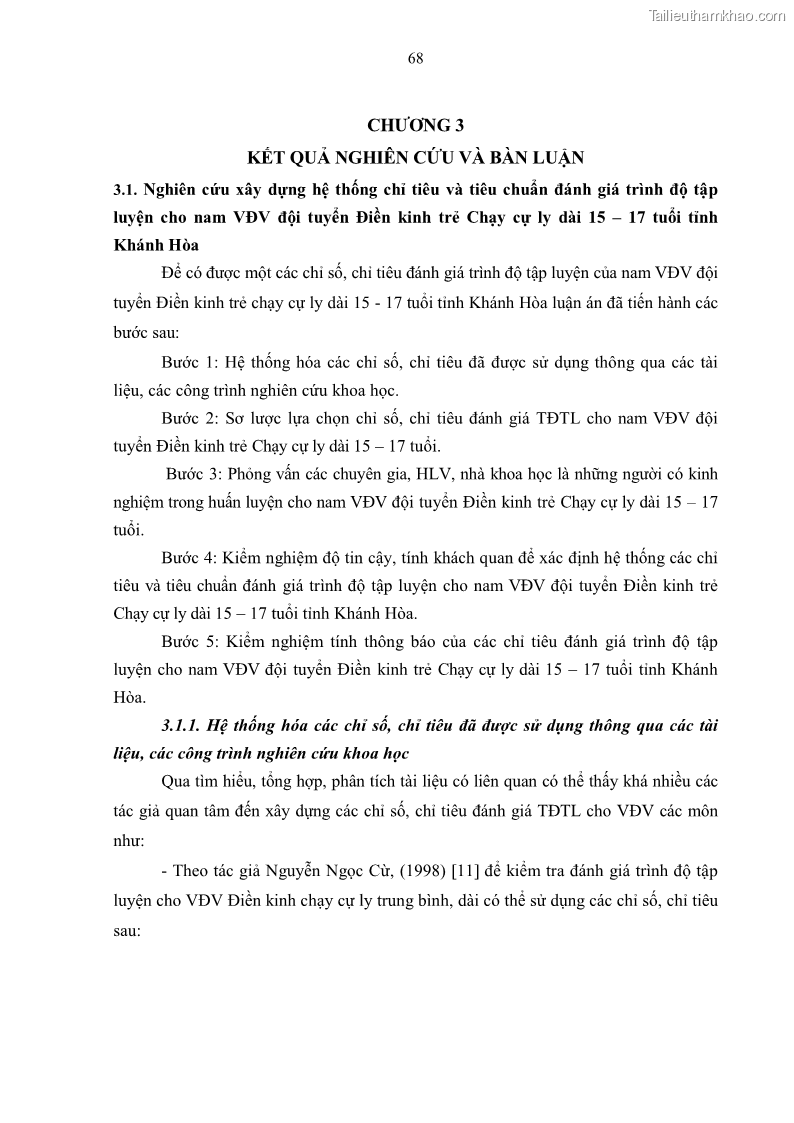 Tailieuthamkhao.com

68

CHƯƠNG 3

KẾT QUẢ NGHIÊN CỨU VÀ BÀN LUẬN

3.1. Nghiên cứu xây dựng hệ thống chỉ tiêu và tiêu chuẩn đánh giá trình độ tập luyện cho nam VĐV đội tuyển Điền kinh trẻ Chạy cự ly dài 15 – 17 tuổi tỉnh Khánh Hòa

Để có được một các chỉ số, chỉ tiêu đánh giá trình độ tập luyện của nam VĐV đội tuyển Điền kinh trẻ chạy cự ly dài 15 - 17 tuổi tỉnh Khánh Hòa luận án đã tiến hành các bước sau:

Bước 1: Hệ thống hóa các chỉ số, chỉ tiêu đã được sử dụng thông qua các tài liệu, các công trình nghiên cứu khoa học.

Bước 2: Sơ lược lựa chọn chỉ số, chỉ tiêu đánh giá TĐTL cho nam VĐV đội tuyển Điền kinh trẻ Chạy cự ly dài 15 – 17 tuổi.

Bước 3: Phỏng vấn các chuyên gia, HLV, nhà khoa học là những người có kinh nghiệm trong huấn luyện cho nam VĐV đội tuyển Điền kinh trẻ Chạy cự ly dài 15 – 17 tuổi.

Bước 4: Kiểm nghiệm độ tin cậy, tính khách quan để xác định hệ thống các chỉ tiêu và tiêu chuẩn đánh giá trình độ tập luyện cho nam VĐV đội tuyển Điền kinh trẻ Chạy cự ly dài 15 – 17 tuổi tỉnh Khánh Hòa.

Bước 5: Kiểm nghiệm tính thông báo của các chỉ tiêu đánh giá trình độ tập luyện cho nam VĐV đội tuyển Điền kinh trẻ Chạy cự ly dài 15 – 17 tuổi tỉnh Khánh Hòa.

3.1.1. Hệ thống hóa các chỉ số, chỉ tiêu đã được sử dụng thông qua các tài liệu, các công trình nghiên cứu khoa học

Qua tìm hiểu, tổng hợp, phân tích tài liệu có liên quan có thể thấy khá nhiều các tác giả quan tâm đến xây dựng các chỉ số, chỉ tiêu đánh giá TĐTL cho VĐV các môn như:

- Theo tác giả Nguyễn Ngọc Cừ, (1998) [11] để kiểm tra đánh giá trình độ tập luyện cho VĐV Điền kinh chạy cự ly trung bình, dài có thể sử dụng các chỉ số, chỉ tiêu sau: